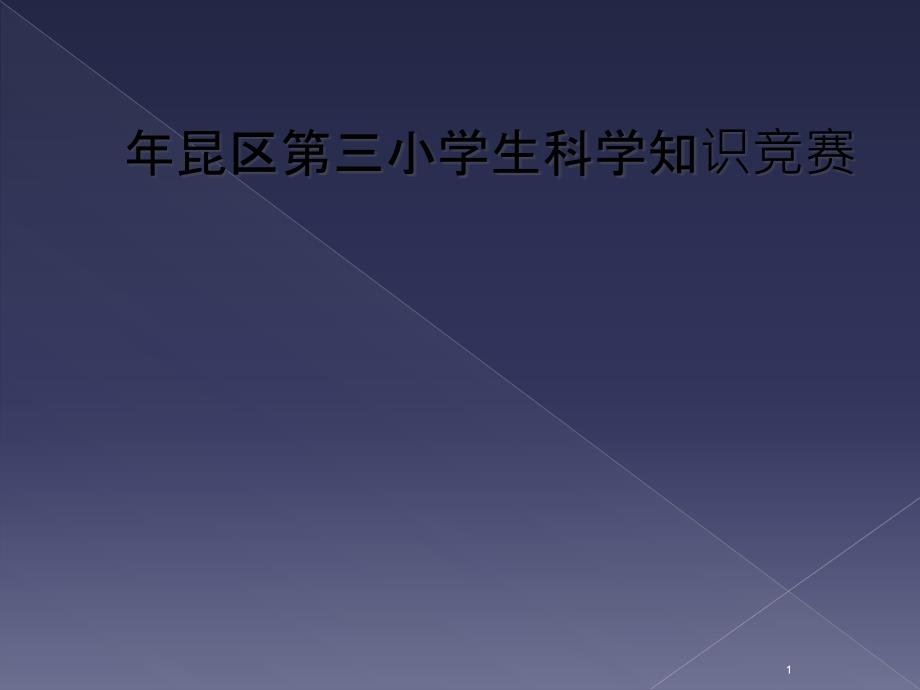 年昆区第三小学生科学知识竞赛

1